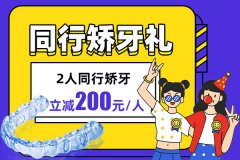 同行矫牙礼

2人同行矫牙

立减200元/人